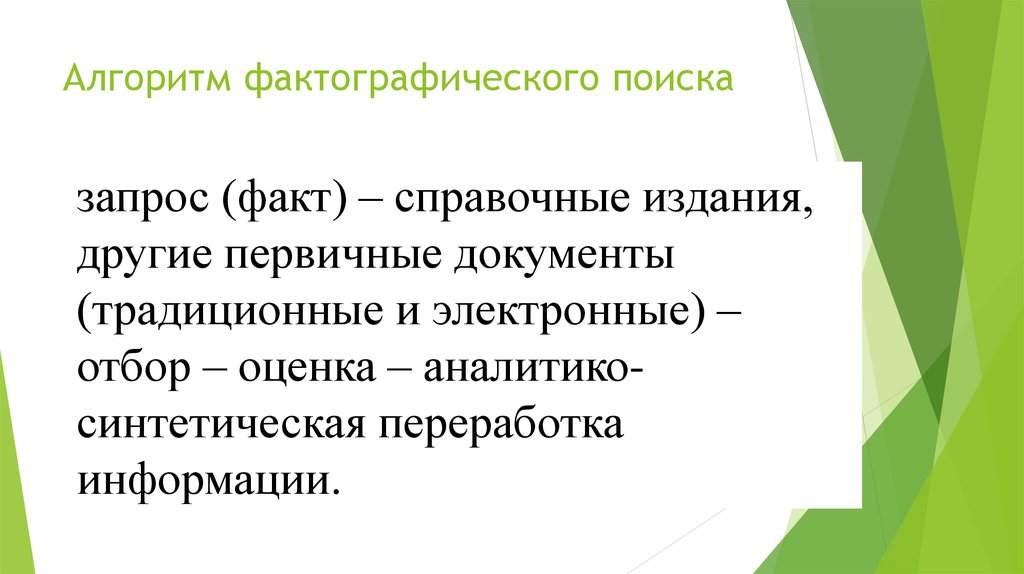 Алгоритм фактографического поиска

запрос (факт) – справочные издания, другие первичные документы (традиционные и электронные) – отбор – оценка – аналитико-синтетическая переработка информации.